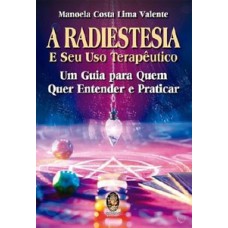 Manoela Costa Lima Valente

A RADIESTESIA
E Seu Uso Terapêutico

Um Guia para Quem Quer Entender e Praticar